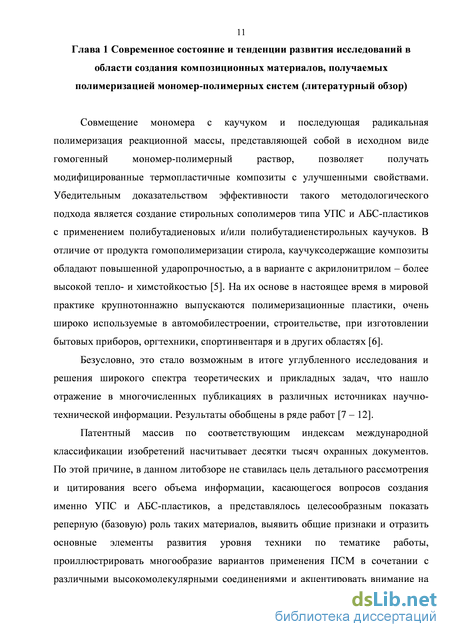 11

Глава 1 Современное состояние и тенденции развития исследований в области создания композиционных материалов, получаемых полимеризацией мономер-полимерных систем (литературный обзор)

Совмещение мономера с каучуком и последующая радикальная полимеризация реакционной массы, представляющей собой в исходном виде гомогенный мономер-полимерный раствор, позволяет получать модифицированные термопластичные композиты с улучшенными свойствами. Убедительным доказательством эффективности такого методологического подхода является создание стирольных сополимеров типа УПС и АБС-пластиков с применением полибутадиеновых и/или полибутадиенстирольных каучуков. В отличие от продукта гомополимеризации стирола, каучуксодержащие композиты обладают повышенной ударопрочностью, а в варианте с акрилонитрилом – более высокой тепло- и химстойкостью [5]. На их основе в настоящее время в мировой практике крупнотоннажно выпускаются полимеризационные пластики, очень широко используемые в автомобилестроении, строительстве, при изготовлении бытовых приборов, оргтехники, спортинвентаря и в других областях [6].

Безусловно, это стало возможным в итоге углубленного исследования и решения широкого спектра теоретических и прикладных задач, что нашло отражение в многочисленных публикациях в различных источниках научно-технической информации. Результаты обобщены в ряде работ [7 – 12].

Патентный массив по соответствующим индексам международной классификации изобретений насчитывает десятки тысяч охранных документов. По этой причине, в данном литобзоре не ставилась цель детального рассмотрения и цитирования всего объема информации, касающегося вопросов создания именно УПС и АБС-пластиков, а представлялось целесообразным показать реперную (базовую) роль таких материалов, выявить общие признаки и отразить основные элементы развития уровня техники по тематике работы, проиллюстрировать многообразие вариантов применения ПСМ в сочетании с различными высокомолекулярными соединениями и акцентировать внимание на

dsLib.net
библиотека диссертаций